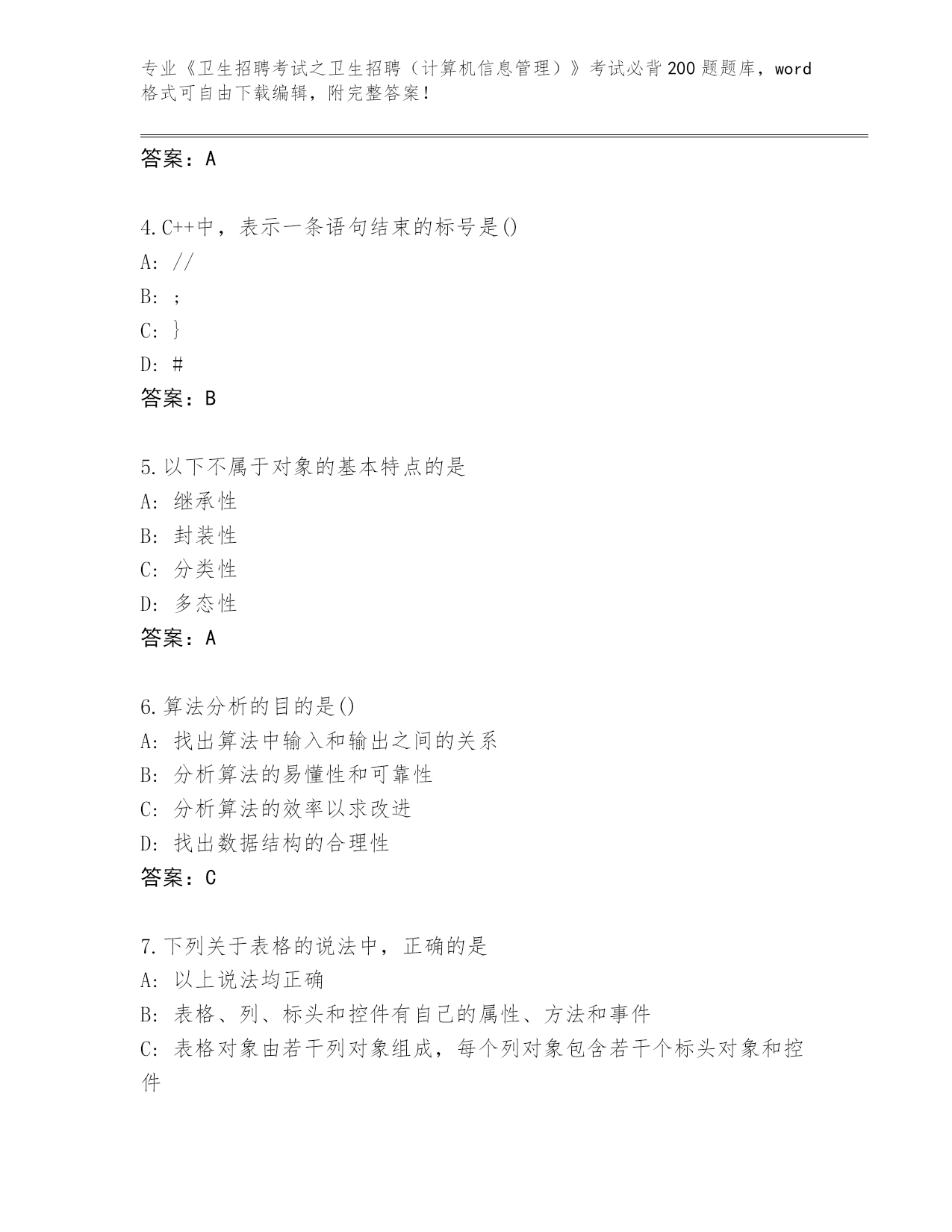 专业《卫生招聘考试之卫生招聘（计算机信息管理）》考试必背200题题库，word格式可自由下载编辑，附完整答案！

答案：A

4.C++中，表示一条语句结束的标号是()
A: //
B: ;
C: }
D: #
答案：B

5.以下不属于对象的基本特点的是
A: 继承性
B: 封装性
C: 分类性
D: 多态性
答案：A

6.算法分析的目的是()
A: 找出算法中输入和输出之间的关系
B: 分析算法的易懂性和可靠性
C: 分析算法的效率以求改进
D: 找出数据结构的合理性
答案：C

7.下列关于表格的说法中，正确的是
A: 以上说法均正确
B: 表格、列、标头和控件有自己的属性、方法和事件
C: 表格对象由若干列对象组成，每个列对象包含若干个标头对象和控件